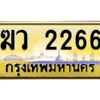 ฆว 2266
กรุงเทพมหานคร